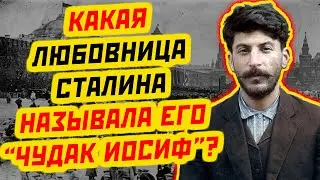 КАКАЯ
ЛЮБОВНИЦА
СТАЛИНА
НАЗЫВАЛА ЕГО
“ЧУДАК ИОСИФ”?